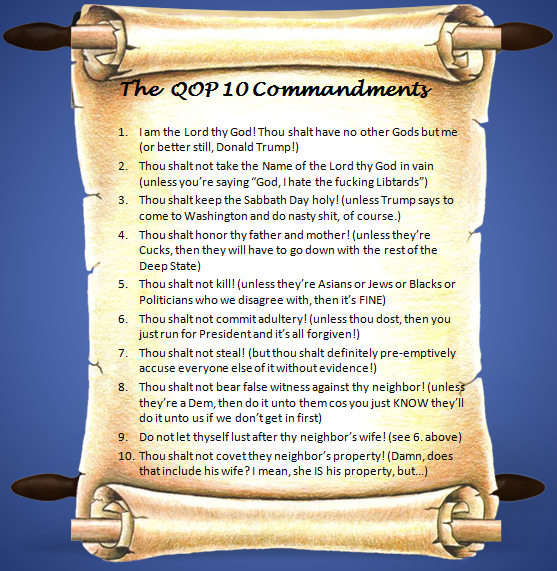 The QOP 10 Commandments

1. I am the Lord thy God! Thou shalt have no other Gods but me (or better still, Donald Trump!)

2. Thou shalt not take the Name of the Lord thy God in vain (unless you're saying "God, I hate the fucking Libtards")

3. Thou shalt keep the Sabbath Day holy! (unless Trump says to come to Washington and do nasty shit, of course.)

4. Thou shalt honor thy father and mother! (unless they're Cucks, then they will have to go down with the rest of the Deep State)

5. Thou shalt not kill! (unless they're Asians or Jews or Blacks or Politicians who we disagree with, then it's FINE)

6. Thou shalt not commit adultery! (unless thou dost, then you just run for President and it's all forgiven!)

7. Thou shalt not steal! (but thou shalt definitely pre-emptively accuse everyone else of it without evidence!)

8. Thou shalt not bear false witness against thy neighbor! (unless they're a Dem, then do it unto them cos you just KNOW they'll do it unto us if we don't get in first)

9. Do not let thyself lust after thy neighbor's wife! (see 6. above)

10. Thou shalt not covet they neighbor's property! (Damn, does that include his wife? I mean, she IS his property, but...)